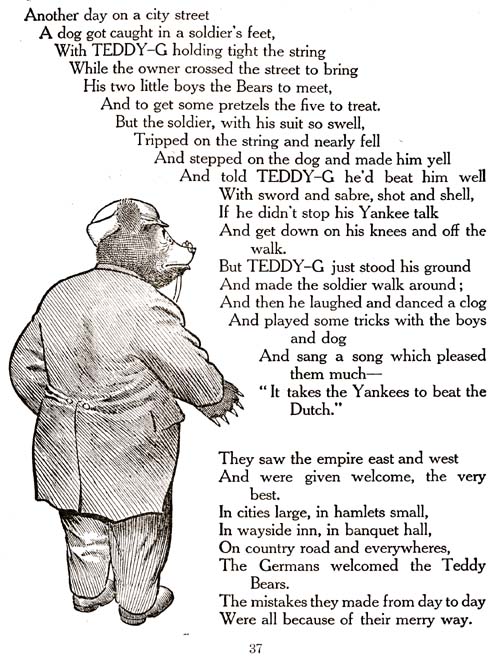 Another day on a city street
A dog got caught in a soldier's feet,
With TEDDY-G holding tight the string
While the owner crossed the street to bring
His two little boys the Bears to meet,
And to get some pretzels the five to treat.
But the soldier, with his suit so swell,
Tripped on the string and nearly fell
And stepped on the dog and made him yell
And told TEDDY-G he'd beat him well
With sword and sabre, shot and shell,
If he didn't stop his Yankee talk
And get down on his knees and off the walk.
But TEDDY-G just stood his ground
And made the soldier walk around;
And then he laughed and danced a clog
And played some tricks with the boys and dog
And sang a song which pleased them much—
"It takes the Yankees to beat the Dutch."

They saw the empire east and west
And were given welcome, the very best.
In cities large, in hamlets small,
In wayside inn, in banquet hall,
On country road and everywheres,
The Germans welcomed the Teddy Bears.
The mistakes they made from day to day
Were all because of their merry way.

37